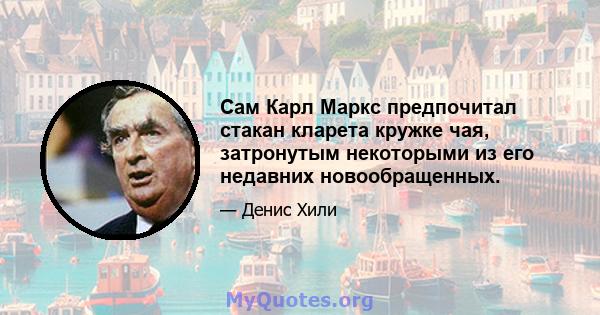 Сам Карл Маркс предпочитал стакан кларета кружке чая, затронутым некоторыми из его недавних новообращенных.

— Денис Хили

MyQuotes.org